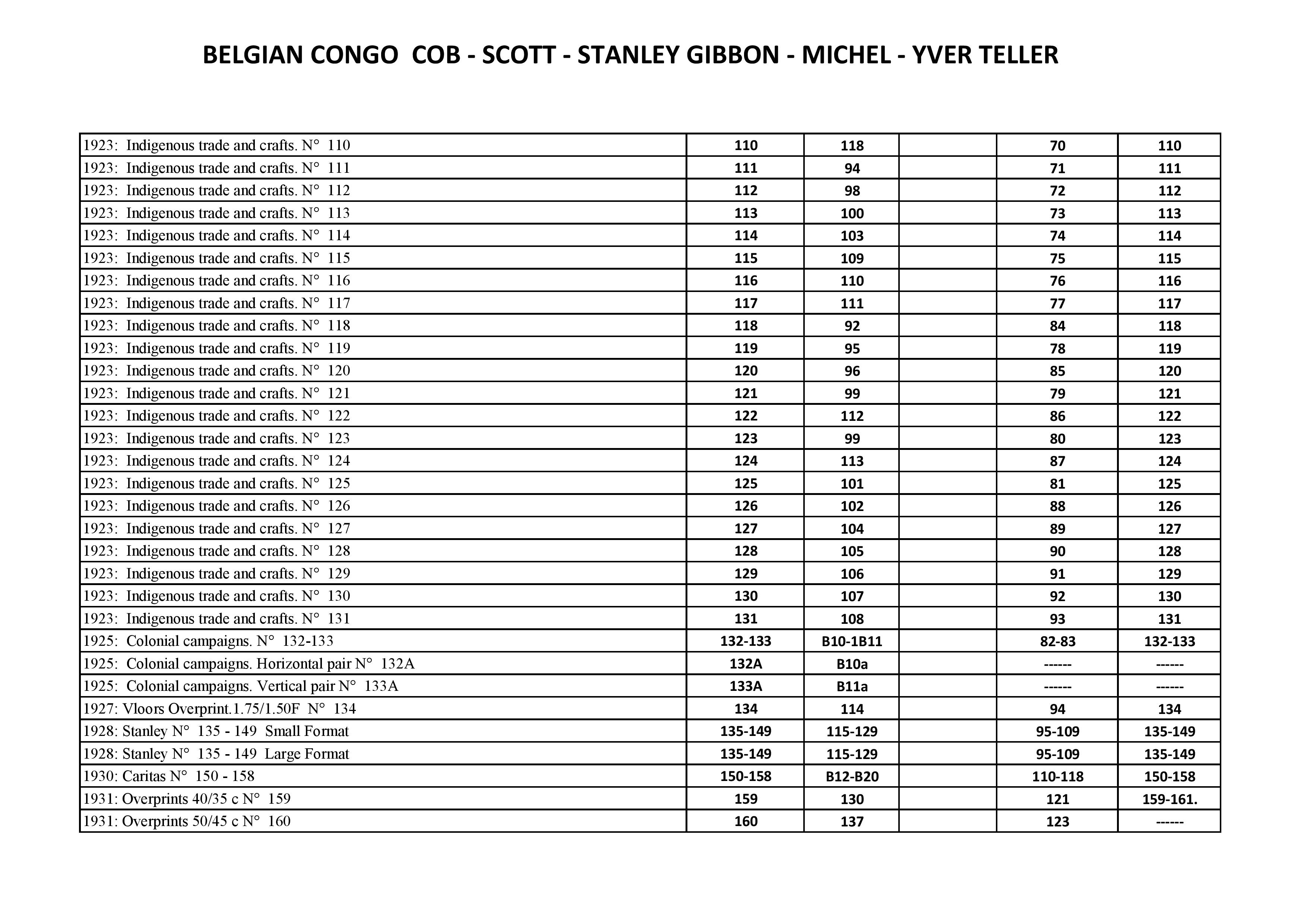 BELGIAN CONGO  COB - SCOTT - STANLEY GIBBON - MICHEL - YVER TELLER

| | | | | | |
|---|---|---|---|---|---|
| 1923: Indigenous trade and crafts. N° 110 | 110 | 118 | | 70 | 110 |
| 1923: Indigenous trade and crafts. N° 111 | 111 | 94 | | 71 | 111 |
| 1923: Indigenous trade and crafts. N° 112 | 112 | 98 | | 72 | 112 |
| 1923: Indigenous trade and crafts. N° 113 | 113 | 100 | | 73 | 113 |
| 1923: Indigenous trade and crafts. N° 114 | 114 | 103 | | 74 | 114 |
| 1923: Indigenous trade and crafts. N° 115 | 115 | 109 | | 75 | 115 |
| 1923: Indigenous trade and crafts. N° 116 | 116 | 110 | | 76 | 116 |
| 1923: Indigenous trade and crafts. N° 117 | 117 | 111 | | 77 | 117 |
| 1923: Indigenous trade and crafts. N° 118 | 118 | 92 | | 84 | 118 |
| 1923: Indigenous trade and crafts. N° 119 | 119 | 95 | | 78 | 119 |
| 1923: Indigenous trade and crafts. N° 120 | 120 | 96 | | 85 | 120 |
| 1923: Indigenous trade and crafts. N° 121 | 121 | 99 | | 79 | 121 |
| 1923: Indigenous trade and crafts. N° 122 | 122 | 112 | | 86 | 122 |
| 1923: Indigenous trade and crafts. N° 123 | 123 | 99 | | 80 | 123 |
| 1923: Indigenous trade and crafts. N° 124 | 124 | 113 | | 87 | 124 |
| 1923: Indigenous trade and crafts. N° 125 | 125 | 101 | | 81 | 125 |
| 1923: Indigenous trade and crafts. N° 126 | 126 | 102 | | 88 | 126 |
| 1923: Indigenous trade and crafts. N° 127 | 127 | 104 | | 89 | 127 |
| 1923: Indigenous trade and crafts. N° 128 | 128 | 105 | | 90 | 128 |
| 1923: Indigenous trade and crafts. N° 129 | 129 | 106 | | 91 | 129 |
| 1923: Indigenous trade and crafts. N° 130 | 130 | 107 | | 92 | 130 |
| 1923: Indigenous trade and crafts. N° 131 | 131 | 108 | | 93 | 131 |
| 1925: Colonial campaigns. N° 132-133 | 132-133 | B10-1B11 | | 82-83 | 132-133 |
| 1925: Colonial campaigns. Horizontal pair N° 132A | 132A | B10a | | ------ | ------ |
| 1925: Colonial campaigns. Vertical pair N° 133A | 133A | B11a | | ------ | ------ |
| 1927: Vloors Overprint.1.75/1.50F N° 134 | 134 | 114 | | 94 | 134 |
| 1928: Stanley N° 135 - 149 Small Format | 135-149 | 115-129 | | 95-109 | 135-149 |
| 1928: Stanley N° 135 - 149 Large Format | 135-149 | 115-129 | | 95-109 | 135-149 |
| 1930: Caritas N° 150 - 158 | 150-158 | B12-B20 | | 110-118 | 150-158 |
| 1931: Overprints 40/35 c N° 159 | 159 | 130 | | 121 | 159-161. |
| 1931: Overprints 50/45 c N° 160 | 160 | 137 | | 123 | ------ |